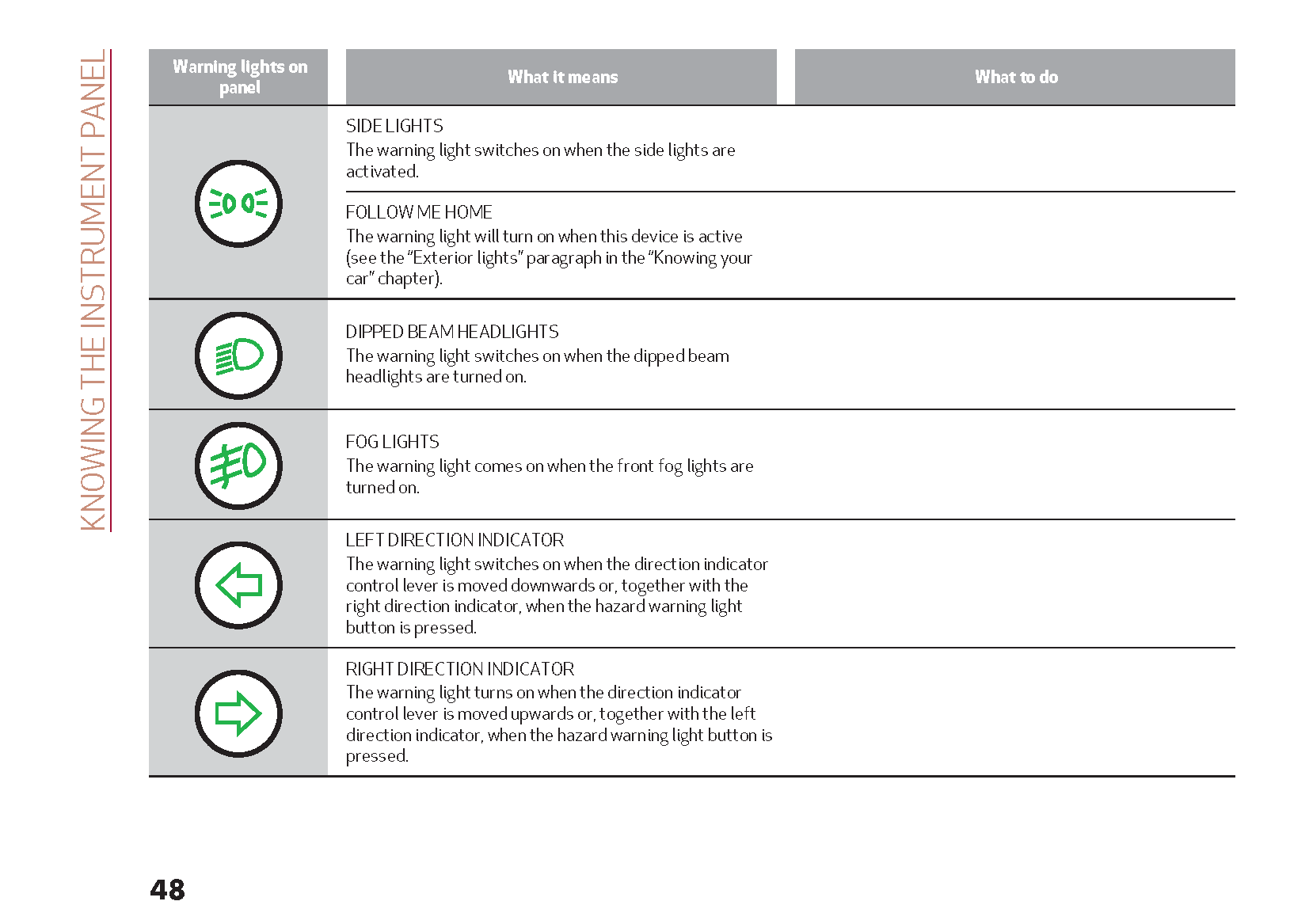 KNOWING THE INSTRUMENT PANEL

| Warning lights on panel | What it means | What to do |
|---|---|---|
| | SIDE LIGHTS The warning light switches on when the side lights are activated. | |
| | FOLLOW ME HOME The warning light will turn on when this device is active (see the "Exterior lights" paragraph in the "Knowing your car" chapter). | |
| | DIPPED BEAM HEADLIGHTS The warning light switches on when the dipped beam headlights are turned on. | |
| | FOG LIGHTS The warning light comes on when the front fog lights are turned on. | |
| | LEFT DIRECTION INDICATOR The warning light switches on when the direction indicator control lever is moved downwards or, together with the right direction indicator, when the hazard warning light button is pressed. | |
| | RIGHT DIRECTION INDICATOR The warning light turns on when the direction indicator control lever is moved upwards or, together with the left direction indicator, when the hazard warning light button is pressed. | |

48